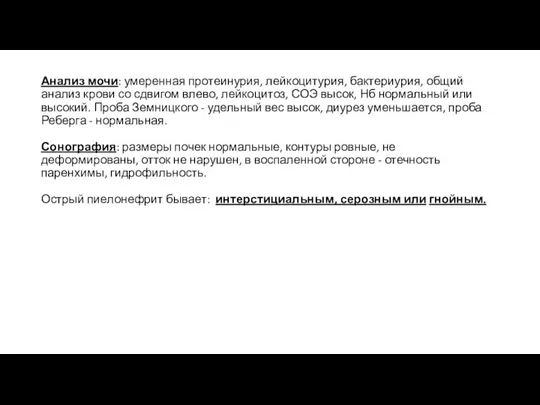 Анализ мочи: умеренная протеинурия, лейкоцитурия, бактериурия, общий анализ крови со сдвигом влево, лейкоцитоз, СОЭ высок, Нб нормальный или высокий. Проба Земницкого - удельный вес высок, диурез уменьшается, проба Реберга - нормальная.

Сонография: размеры почек нормальные, контуры ровные, не деформированы, отток не нарушен, в воспаленной стороне - отечность паренхимы, гидрофильность.

Острый пиелонефрит бывает: интерстициальным, серозным или гнойным.